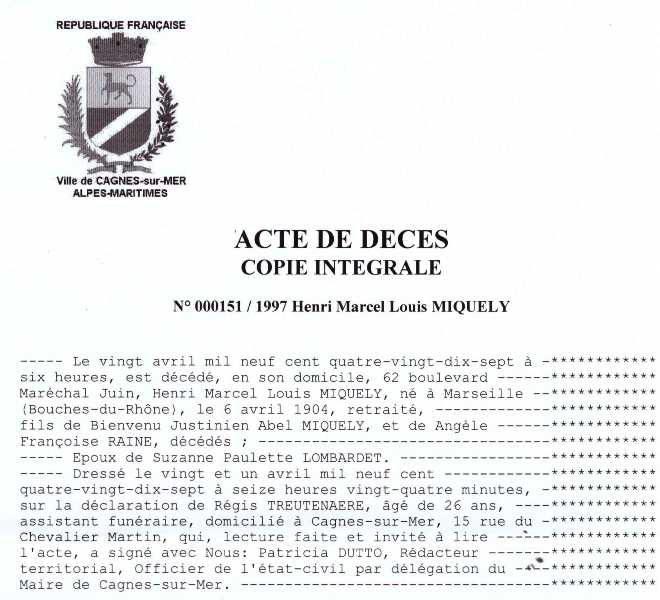 REPUBLIQUE FRANÇAISE

Ville de CAGNES-sur-MER
ALPES-MARITIMES

ACTE DE DECES
COPIE INTEGRALE

N° 000151 / 1997 Henri Marcel Louis MIQUELY

----- Le vingt avril mil neuf cent quatre-vingt-dix-sept à -************
six heures, est décédé, en son domicile, 62 boulevard ------************
Maréchal Juin, Henri Marcel Louis MIQUELY, né à Marseille --************
(Bouches-du-Rhône), le 6 avril 1904, retraité, -------------************
fils de Bienvenu Justinien Abel MIQUELY, et de Angèle ------************
Françoise RAINE, décédés ; ---------------------------------************
----- Epoux de Suzanne Paulette LOMBARDET. -----------------************
----- Dressé le vingt et un avril mil neuf cent ------------************
quatre-vingt-dix-sept à seize heures vingt-quatre minutes, -************
sur la déclaration de Régis TREUTENAERE, âgé de 26 ans, ----************
assistant funéraire, domicilié à Cagnes-sur-Mer, 15 rue du -************
Chevalier Martin, qui, lecture faite et invité à lire ------************
l'acte, a signé avec Nous: Patricia DUTTO, Rédacteur -------************
territorial, Officier de l'état-civil par délégation du ----************
Maire de Cagnes-sur-Mer. -----------------------------------************